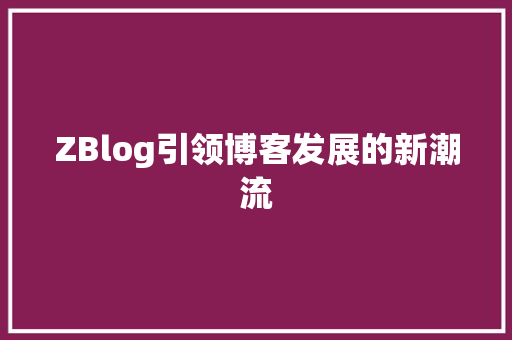 ZBlog引领博客发展的新潮流